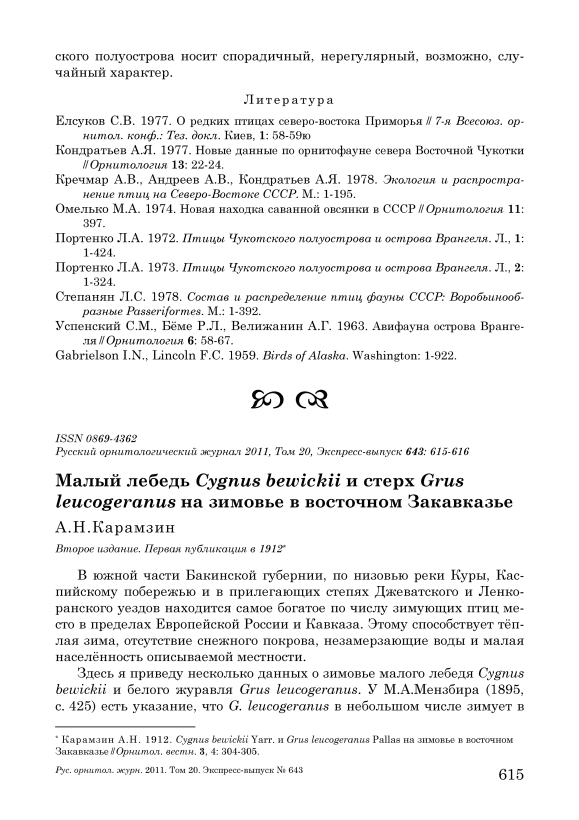 ского полуострова носит спорадичный, нерегулярный, возможно, случайный характер.

Литература

Елсуков С.В. 1977. О редких птицах северо-востока Приморья // 7-я Всесоюз. орнитол. конф.: Тез. докл. Киев, 1: 58-59ю

Кондратьев А.Я. 1977. Новые данные по орнитофауне севера Восточной Чукотки // Орнитология 13: 22-24.

Кречмар А.В., Андреев А.В., Кондратьев А.Я. 1978. Экология и распространение птиц на Северо-Востоке СССР. М.: 1-195.

Омелько М.А. 1974. Новая находка саванной овсянки в СССР // Орнитология 11: 397.

Портенко Л.А. 1972. Птицы Чукотского полуострова и острова Врангеля. Л., 1: 1-424.

Портенко Л.А. 1973. Птицы Чукотского полуострова и острова Врангеля. Л., 2: 1-324.

Степанян Л.С. 1978. Состав и распределение птиц фауны СССР: Воробьинообразные Passeriformes. М.: 1-392.

Успенский С.М., Бёме Р.Л., Велижанин А.Г. 1963. Авифауна острова Врангеля // Орнитология 6: 58-67.

Gabrielson I.N., Lincoln F.C. 1959. Birds of Alaska. Washington: 1-922.

ISSN 0869-4362
Русский орнитологический журнал 2011, Том 20, Экспресс-выпуск 643: 615-616

Малый лебедь Cygnus bewickii и стерх Grus leucogeranus на зимовье в восточном Закавказье

А.Н.Карамзин

Второе издание. Первая публикация в 1912*

В южной части Бакинской губернии, по низовью реки Куры, Каспийскому побережью и в прилегающих степях Джеватского и Ленкоранского уездов находится самое богатое по числу зимующих птиц место в пределах Европейской России и Кавказа. Этому способствует тёплая зима, отсутствие снежного покрова, незамерзающие воды и малая населённость описываемой местности.

Здесь я приведу несколько данных о зимовье малого лебедя Cygnus bewickii и белого журавля Grus leucogeranus. У М.А.Мензбира (1895, с. 425) есть указание, что G. leucogeranus в небольшом числе зимует в

* Карамзин А.Н. 1912. Cygnus bewickii Yarr. и Grus leucogeranus Pallas на зимовье в восточном Закавказье // Орнитол. вестн. 3, 4: 304-305.

Рус. орнитол. журн. 2011. Том 20. Экспресс-выпуск № 643

615